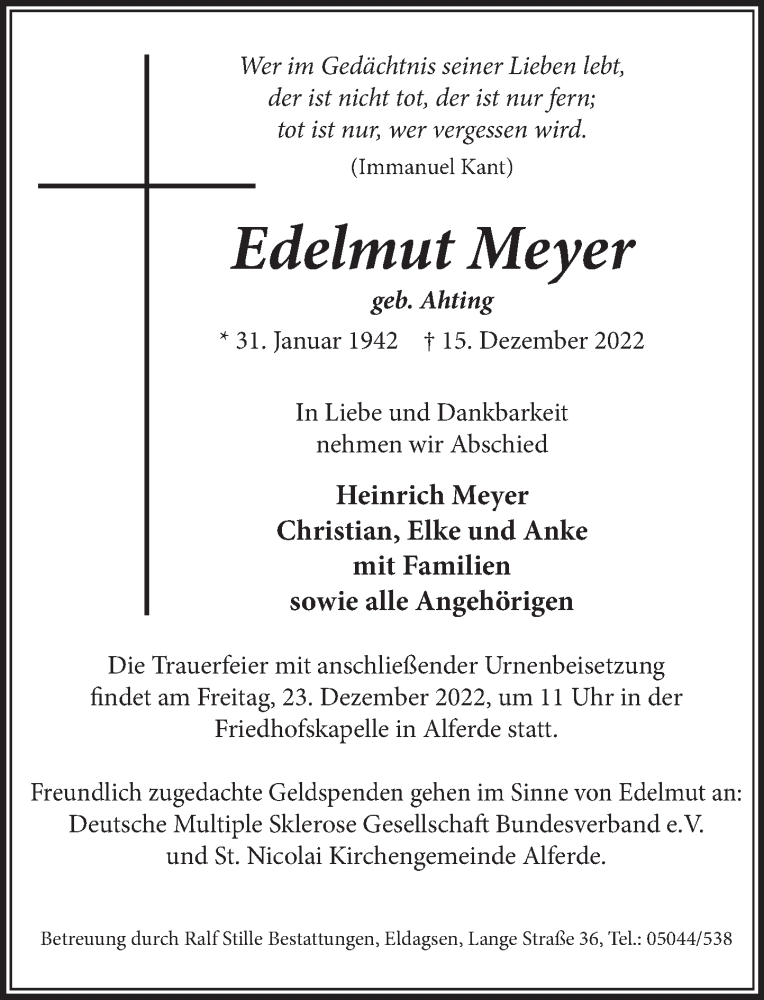 Wer im Gedächtnis seiner Lieben lebt,
der ist nicht tot, der ist nur fern;
tot ist nur, wer vergessen wird.
(Immanuel Kant)

Edelmut Meyer
geb. Ahting
* 31. Januar 1942 † 15. Dezember 2022

In Liebe und Dankbarkeit
nehmen wir Abschied

Heinrich Meyer
Christian, Elke und Anke
mit Familien
sowie alle Angehörigen

Die Trauerfeier mit anschließender Urnenbeisetzung findet am Freitag, 23. Dezember 2022, um 11 Uhr in der Friedhofskapelle in Alferde statt.

Freundlich zugedachte Geldspenden gehen im Sinne von Edelmut an: Deutsche Multiple Sklerose Gesellschaft Bundesverband e.V. und St. Nicolai Kirchengemeinde Alferde.

Betreuung durch Ralf Stille Bestattungen, Eldagsen, Lange Straße 36, Tel.: 05044/538